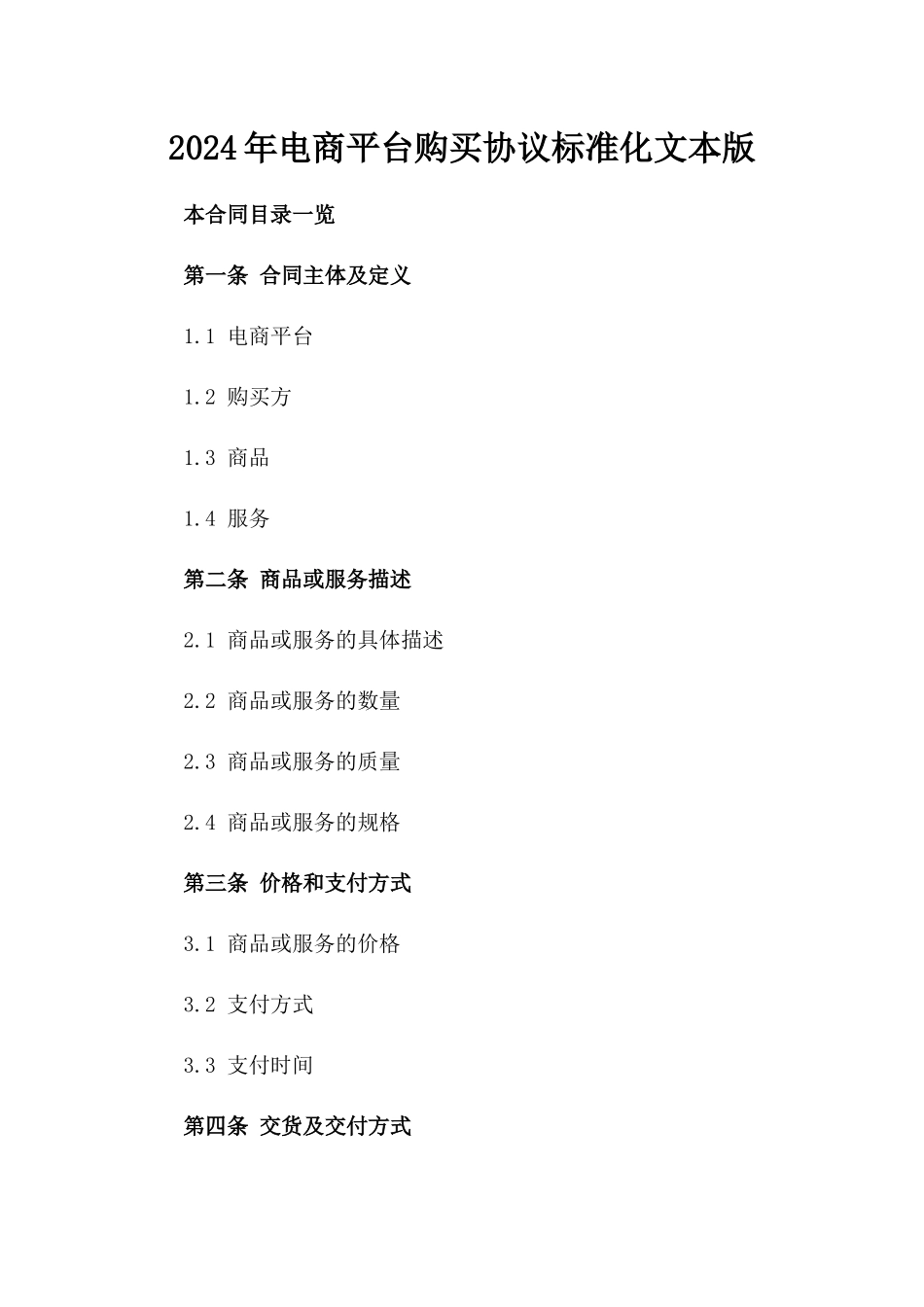 2024年电商平台购买协议标准化文本版

本合同目录一览

第一条 合同主体及定义

1.1 电商平台

1.2 购买方

1.3 商品

1.4 服务

第二条 商品或服务描述

2.1 商品或服务的具体描述

2.2 商品或服务的数量

2.3 商品或服务的质量

2.4 商品或服务的规格

第三条 价格和支付方式

3.1 商品或服务的价格

3.2 支付方式

3.3 支付时间

第四条 交货及交付方式